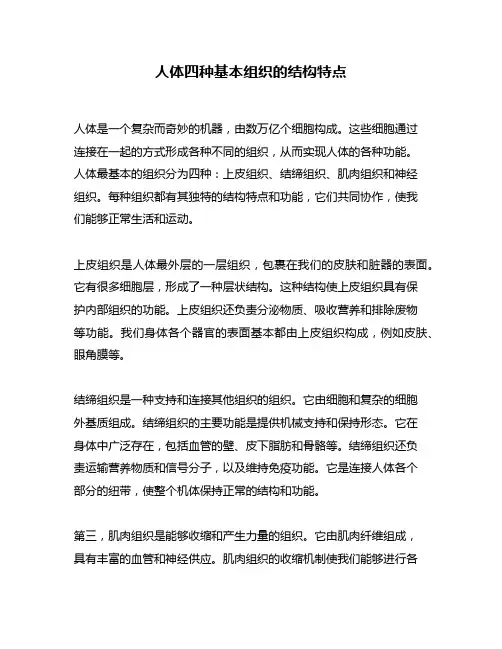 人体四种基本组织的结构特点

人体是一个复杂而奇妙的机器，由数万亿个细胞构成。这些细胞通过连接在一起的方式形成各种不同的组织，从而实现人体的各种功能。人体最基本的组织分为四种：上皮组织、结缔组织、肌肉组织和神经组织。每种组织都有其独特的结构特点和功能，它们共同协作，使我们能够正常生活和运动。

上皮组织是人体最外层的一层组织，包裹在我们的皮肤和脏器的表面。它有很多细胞层，形成了一种层状结构。这种结构使上皮组织具有保护内部组织的功能。上皮组织还负责分泌物质、吸收营养和排除废物等功能。我们身体各个器官的表面基本都由上皮组织构成，例如皮肤、眼角膜等。

结缔组织是一种支持和连接其他组织的组织。它由细胞和复杂的细胞外基质组成。结缔组织的主要功能是提供机械支持和保持形态。它在身体中广泛存在，包括血管的壁、皮下脂肪和骨骼等。结缔组织还负责运输营养物质和信号分子，以及维持免疫功能。它是连接人体各个部分的纽带，使整个机体保持正常的结构和功能。

第三，肌肉组织是能够收缩和产生力量的组织。它由肌肉纤维组成，具有丰富的血管和神经供应。肌肉组织的收缩机制使我们能够进行各